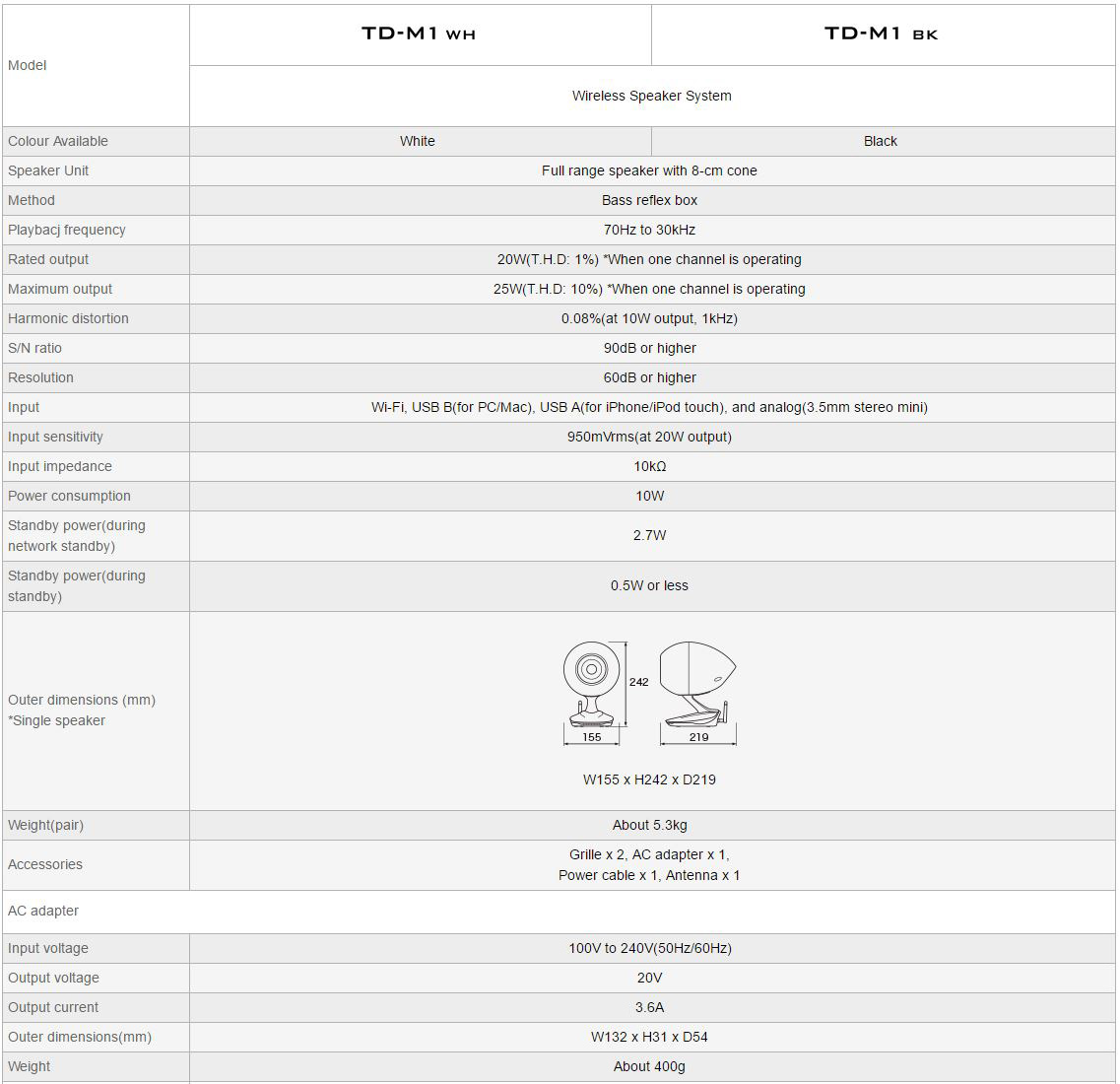 | Model | TD-M1 WH | TD-M1 BK |
|---|---|---|
| | Wireless Speaker System | |
| Colour Available | White | Black |
| Speaker Unit | Full range speaker with 8-cm cone | |
| Method | Bass reflex box | |
| Playbacj frequency | 70Hz to 30kHz | |
| Rated output | 20W(T.H.D: 1%) *When one channel is operating | |
| Maximum output | 25W(T.H.D: 10%) *When one channel is operating | |
| Harmonic distortion | 0.08%(at 10W output, 1kHz) | |
| S/N ratio | 90dB or higher | |
| Resolution | 60dB or higher | |
| Input | Wi-Fi, USB B(for PC/Mac), USB A(for iPhone/iPod touch), and analog(3.5mm stereo mini) | |
| Input sensitivity | 950mVrms(at 20W output) | |
| Input impedance | 10kΩ | |
| Power consumption | 10W | |
| Standby power(during network standby) | 2.7W | |
| Standby power(during standby) | 0.5W or less | |
| Outer dimensions (mm) *Single speaker | 242 155 219 W155 x H242 x D219 | |
| Weight(pair) | About 5.3kg | |
| Accessories | Grille x 2, AC adapter x 1, Power cable x 1, Antenna x 1 | |
| AC adapter | | |
| Input voltage | 100V to 240V(50Hz/60Hz) | |
| Output voltage | 20V | |
| Output current | 3.6A | |
| Outer dimensions(mm) | W132 x H31 x D54 | |
| Weight | About 400g | |